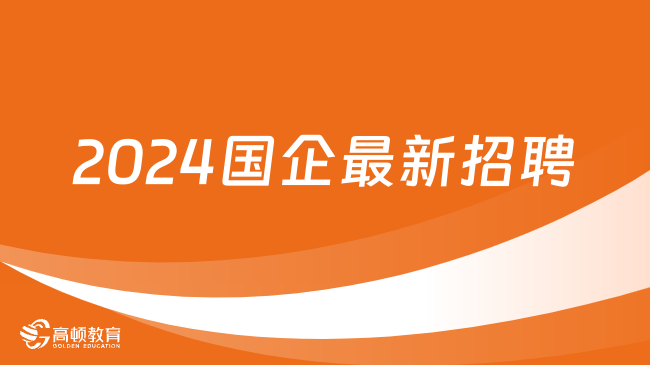 2024国企最新招聘

高顿教育
GOLDEN EDUCATION